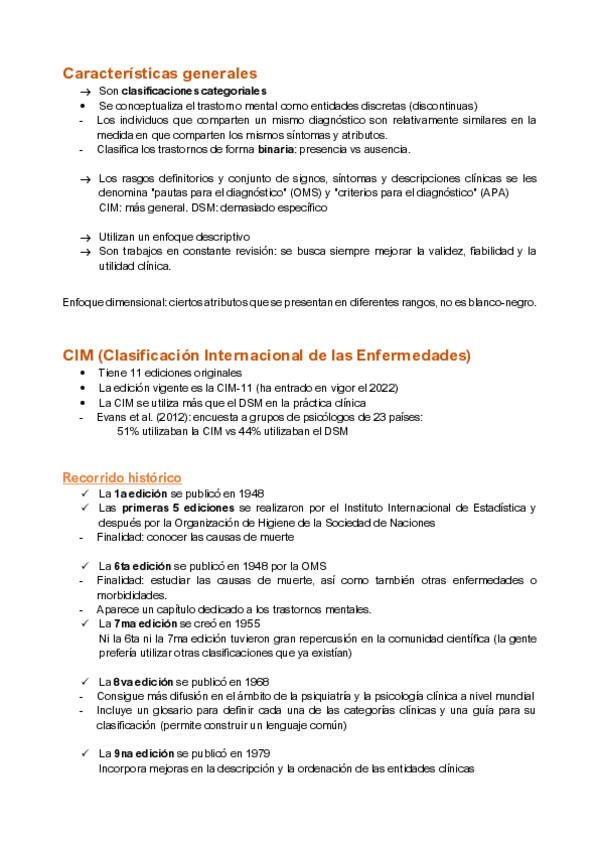 Características generales

→ Son clasificaciones categoriales
• Se conceptualiza el trastorno mental como entidades discretas (discontinuas)
- Los individuos que comparten un mismo diagnóstico son relativamente similares en la medida en que comparten los mismos síntomas y atributos.
- Clasifica los trastornos de forma binaria: presencia vs ausencia.

→ Los rasgos definitorios y conjunto de signos, síntomas y descripciones clínicas se les denomina "pautas para el diagnóstico" (OMS) y "criterios para el diagnóstico" (APA)
CIM: más general. DSM: demasiado específico

→ Utilizan un enfoque descriptivo
→ Son trabajos en constante revisión: se busca siempre mejorar la validez, fiabilidad y la utilidad clínica.

Enfoque dimensional: ciertos atributos que se presentan en diferentes rangos, no es blanco-negro.

CIM (Clasificación Internacional de las Enfermedades)

• Tiene 11 ediciones originales
• La edición vigente es la CIM-11 (ha entrado en vigor el 2022)
• La CIM se utiliza más que el DSM en la práctica clínica
- Evans et al. (2012): encuesta a grupos de psicólogos de 23 países:
51% utilizaban la CIM vs 44% utilizaban el DSM

Recorrido histórico

✓ La 1a edición se publicó en 1948
✓ Las primeras 5 ediciones se realizaron por el Instituto Internacional de Estadística y después por la Organización de Higiene de la Sociedad de Naciones
- Finalidad: conocer las causas de muerte

✓ La 6ta edición se publicó en 1948 por la OMS
- Finalidad: estudiar las causas de muerte, así como también otras enfermedades o morbididades.
- Aparece un capítulo dedicado a los trastornos mentales.
✓ La 7ma edición se creó en 1955
Ni la 6ta ni la 7ma edición tuvieron gran repercusión en la comunidad científica (la gente prefería utilizar otras clasificaciones que ya existían)

✓ La 8va edición se publicó en 1968
- Consigue más difusión en el ámbito de la psiquiatría y la psicología clínica a nivel mundial
- Incluye un glosario para definir cada una de las categorías clínicas y una guía para su clasificación (permite construir un lenguaje común)

✓ La 9na edición se publicó en 1979
Incorpora mejoras en la descripción y la ordenación de las entidades clínicas